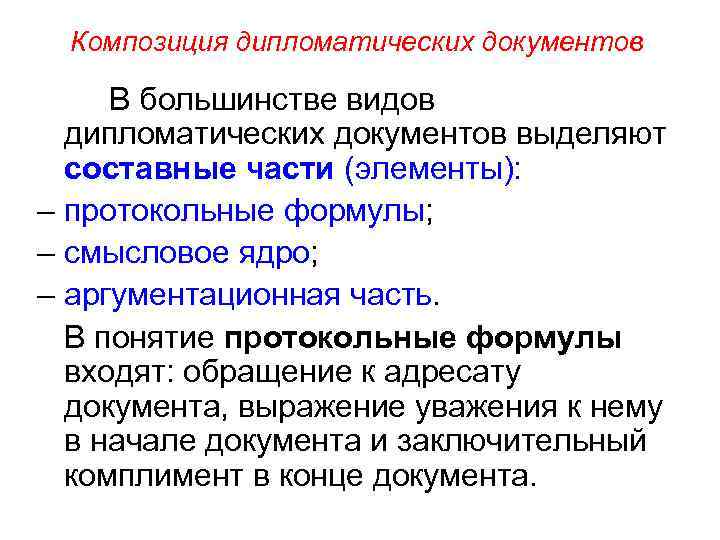 Композиция дипломатических документов

В большинстве видов дипломатических документов выделяют составные части (элементы):

– протокольные формулы;
– смысловое ядро;
– аргументационная часть.

В понятие протокольные формулы входят: обращение к адресату документа, выражение уважения к нему в начале документа и заключительный комплимент в конце документа.